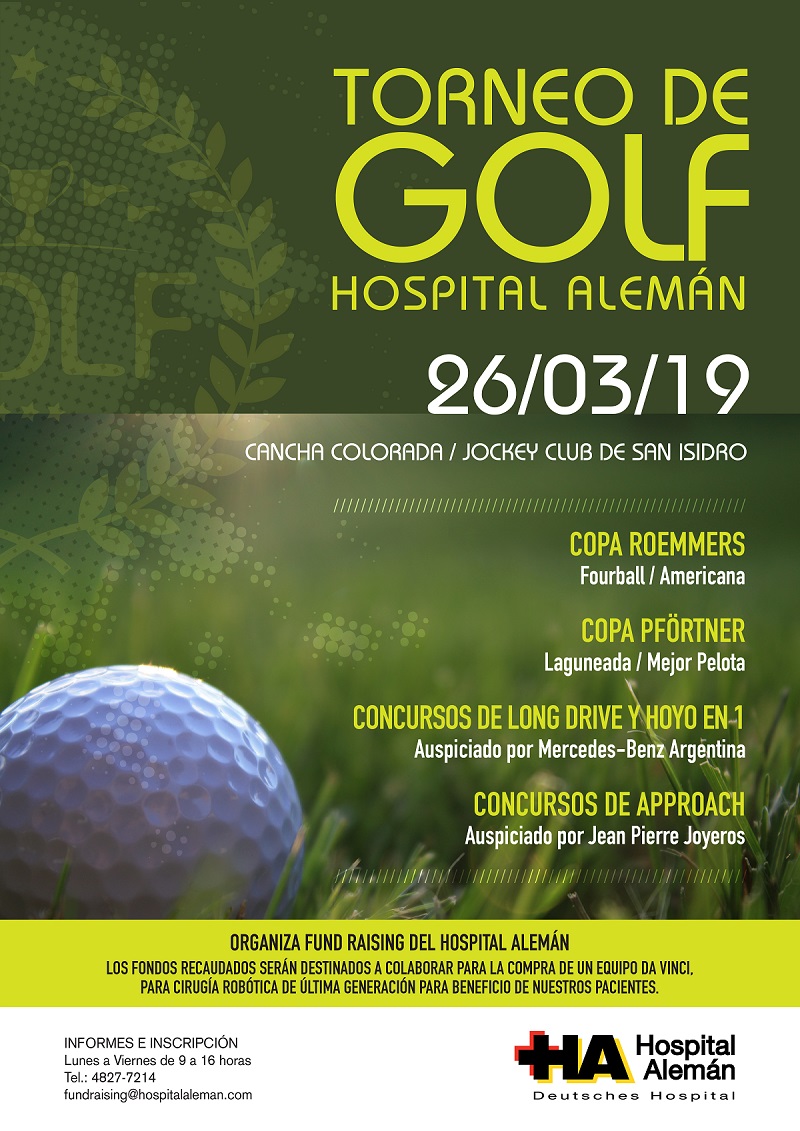 TORNEO DE
GOLF
HOSPITAL ALEMÁN

26/03/19

CANCHA COLORADA / JOCKEY CLUB DE SAN ISIDRO

COPA ROEMMERS
Fourball / Americana

COPA PFÖRTNER
Laguneada / Mejor Pelota

CONCURSOS DE LONG DRIVE Y HOYO EN 1
Auspiciado por Mercedes-Benz Argentina

CONCURSOS DE APPROACH
Auspiciado por Jean Pierre Joyeros

ORGANIZA FUND RAISING DEL HOSPITAL ALEMÁN
LOS FONDOS RECAUDADOS SERÁN DESTINADOS A COLABORAR PARA LA COMPRA DE UN EQUIPO DA VINCI, PARA CIRUGÍA ROBÓTICA DE ÚLTIMA GENERACIÓN PARA BENEFICIO DE NUESTROS PACIENTES.

INFORMES E INSCRIPCIÓN
Lunes a Viernes de 9 a 16 horas
Tel.: 4827-7214
fundraising@hospitalaleman.com

HA Hospital Alemán
Deutsches Hospital